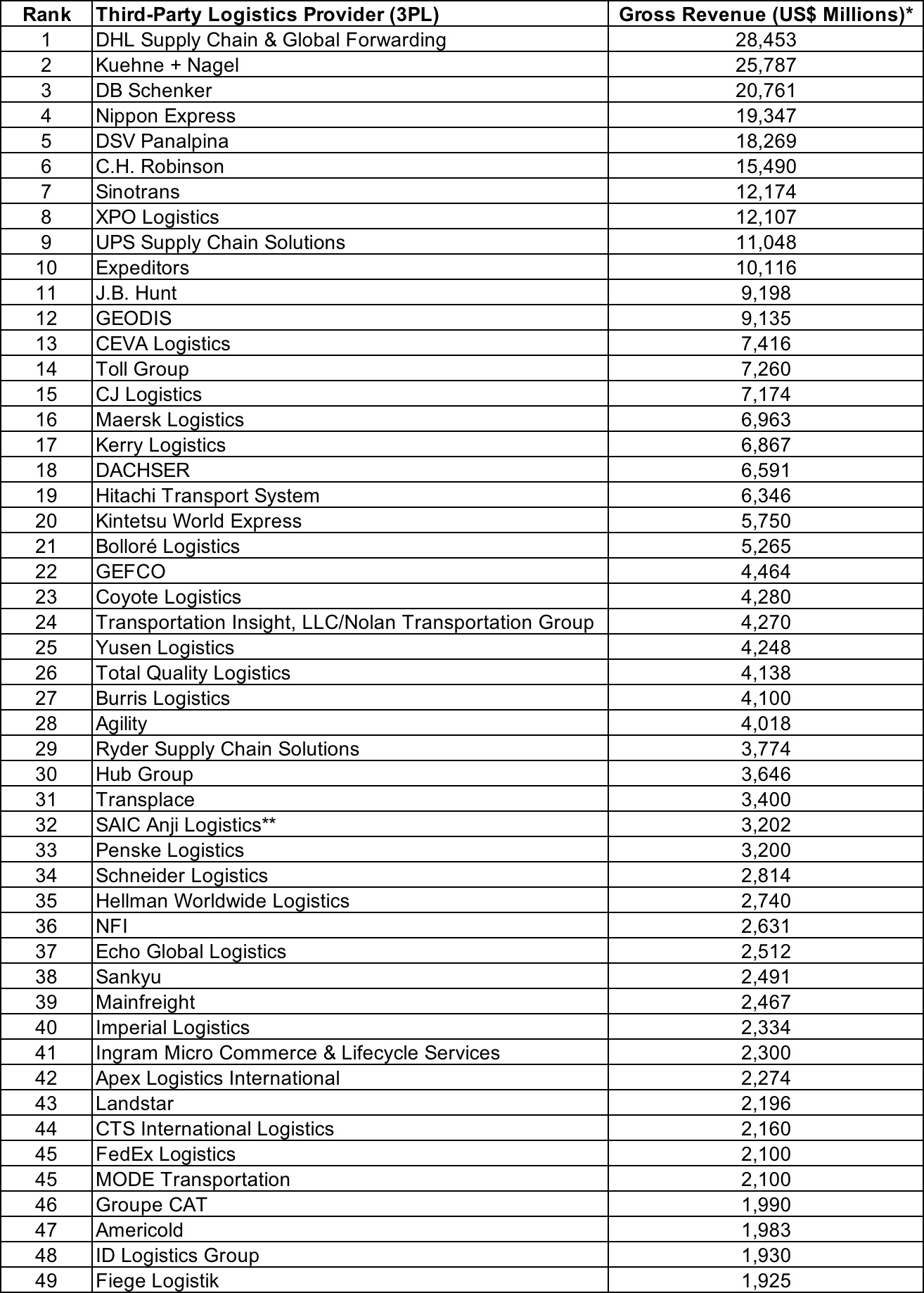 | Rank | Third-Party Logistics Provider (3PL) | Gross Revenue (US$ Millions)* |
|---|---|---|
| 1 | DHL Supply Chain & Global Forwarding | 28,453 |
| 2 | Kuehne + Nagel | 25,787 |
| 3 | DB Schenker | 20,761 |
| 4 | Nippon Express | 19,347 |
| 5 | DSV Panalpina | 18,269 |
| 6 | C.H. Robinson | 15,490 |
| 7 | Sinotrans | 12,174 |
| 8 | XPO Logistics | 12,107 |
| 9 | UPS Supply Chain Solutions | 11,048 |
| 10 | Expeditors | 10,116 |
| 11 | J.B. Hunt | 9,198 |
| 12 | GEODIS | 9,135 |
| 13 | CEVA Logistics | 7,416 |
| 14 | Toll Group | 7,260 |
| 15 | CJ Logistics | 7,174 |
| 16 | Maersk Logistics | 6,963 |
| 17 | Kerry Logistics | 6,867 |
| 18 | DACHSER | 6,591 |
| 19 | Hitachi Transport System | 6,346 |
| 20 | Kintetsu World Express | 5,750 |
| 21 | Bolloré Logistics | 5,265 |
| 22 | GEFCO | 4,464 |
| 23 | Coyote Logistics | 4,280 |
| 24 | Transportation Insight, LLC/Nolan Transportation Group | 4,270 |
| 25 | Yusen Logistics | 4,248 |
| 26 | Total Quality Logistics | 4,138 |
| 27 | Burris Logistics | 4,100 |
| 28 | Agility | 4,018 |
| 29 | Ryder Supply Chain Solutions | 3,774 |
| 30 | Hub Group | 3,646 |
| 31 | Transplace | 3,400 |
| 32 | SAIC Anji Logistics** | 3,202 |
| 33 | Penske Logistics | 3,200 |
| 34 | Schneider Logistics | 2,814 |
| 35 | Hellman Worldwide Logistics | 2,740 |
| 36 | NFI | 2,631 |
| 37 | Echo Global Logistics | 2,512 |
| 38 | Sankyu | 2,491 |
| 39 | Mainfreight | 2,467 |
| 40 | Imperial Logistics | 2,334 |
| 41 | Ingram Micro Commerce & Lifecycle Services | 2,300 |
| 42 | Apex Logistics International | 2,274 |
| 43 | Landstar | 2,196 |
| 44 | CTS International Logistics | 2,160 |
| 45 | FedEx Logistics | 2,100 |
| 45 | MODE Transportation | 2,100 |
| 46 | Groupe CAT | 1,990 |
| 47 | Americold | 1,983 |
| 48 | ID Logistics Group | 1,930 |
| 49 | Fiege Logistik | 1,925 |